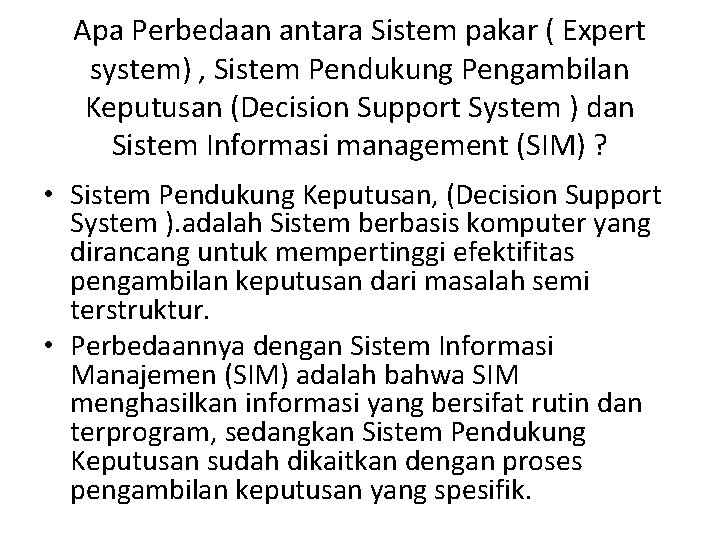 Apa Perbedaan antara Sistem pakar ( Expert system) , Sistem Pendukung Pengambilan Keputusan (Decision Support System ) dan Sistem Informasi management (SIM) ?

• Sistem Pendukung Keputusan, (Decision Support System ).adalah Sistem berbasis komputer yang dirancang untuk mempertinggi efektifitas pengambilan keputusan dari masalah semi terstruktur.

• Perbedaannya dengan Sistem Informasi Manajemen (SIM) adalah bahwa SIM menghasilkan informasi yang bersifat rutin dan terprogram, sedangkan Sistem Pendukung Keputusan sudah dikaitkan dengan proses pengambilan keputusan yang spesifik.